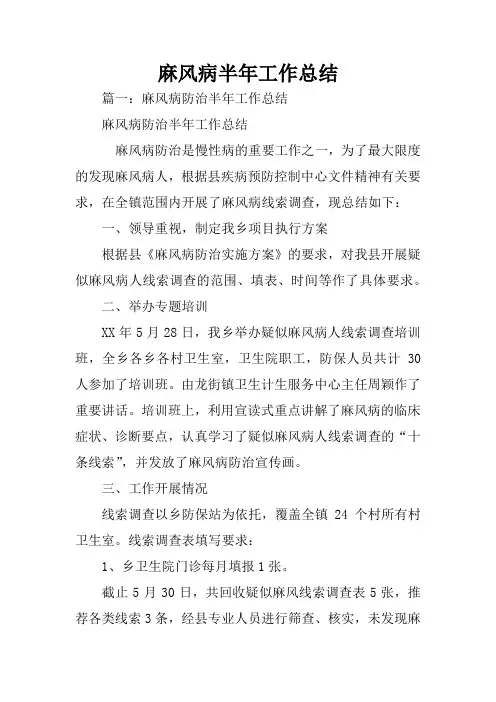 麻风病半年工作总结

篇一：麻风病防治半年工作总结

麻风病防治半年工作总结

麻风病防治是慢性病的重要工作之一，为了最大限度的发现麻风病人，根据县疾病预防控制中心文件精神有关要求，在全镇范围内开展了麻风病线索调查，现总结如下：

一、领导重视，制定我乡项目执行方案

根据县《麻风病防治实施方案》的要求，对我县开展疑似麻风病人线索调查的范围、填表、时间等作了具体要求。

二、举办专题培训

XX 年 5 月 28 日，我乡举办疑似麻风病人线索调查培训班，全乡各乡各村卫生室，卫生院职工，防保人员共计 30 人参加了培训班。由龙街镇卫生计生服务中心主任周颖作了重要讲话。培训班上，利用宣读式重点讲解了麻风病的临床症状、诊断要点，认真学习了疑似麻风病人线索调查的“十条线索”，并发放了麻风病防治宣传画。

三、工作开展情况

线索调查以乡防保站为依托，覆盖全镇 24 个村所有村卫生室。线索调查表填写要求：

1、乡卫生院门诊每月填报 1 张。

截止 5 月 30 日，共回收疑似麻风线索调查表 5 张，推荐各类线索 3 条，经县专业人员进行筛查、核实，未发现麻